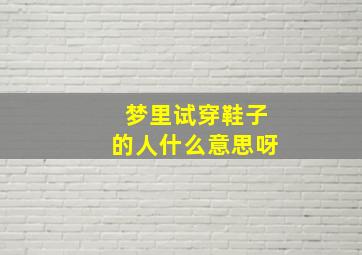 梦里试穿鞋子
的人什么意思呀